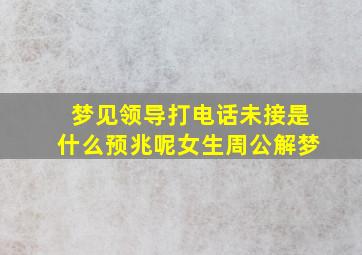 梦见领导打电话未接是什么预兆呢女生周公解梦